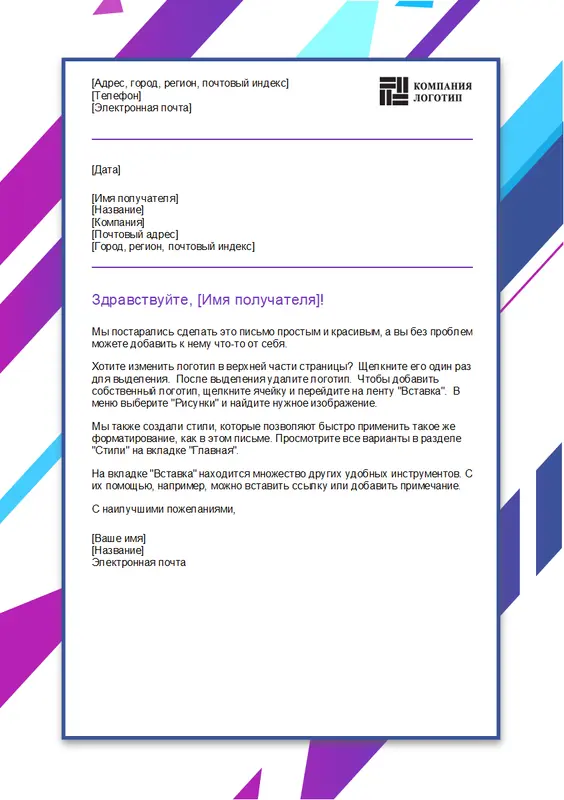 [Адрес, город, регион, почтовый индекс]
[Телефон]
[Электронная почта]

КОМПАНИЯ
ЛОГОТИП

[Дата]

[Имя получателя]
[Название]
[Компания]
[Почтовый адрес]
[Город, регион, почтовый индекс]

Здравствуйте, [Имя получателя]!

Мы постарались сделать это письмо простым и красивым, а вы без проблем можете добавить к нему что-то от себя.

Хотите изменить логотип в верхней части страницы? Щелкните его один раз для выделения. После выделения удалите логотип. Чтобы добавить собственный логотип, щелкните ячейку и перейдите на ленту "Вставка". В меню выберите "Рисунки" и найдите нужное изображение.

Мы также создали стили, которые позволяют быстро применить такое же форматирование, как в этом письме. Просмотрите все варианты в разделе "Стили" на вкладке "Главная".

На вкладке "Вставка" находится множество других удобных инструментов. С их помощью, например, можно вставить ссылку или добавить примечание.

С наилучшими пожеланиями,

[Ваше имя]
[Название]
Электронная почта